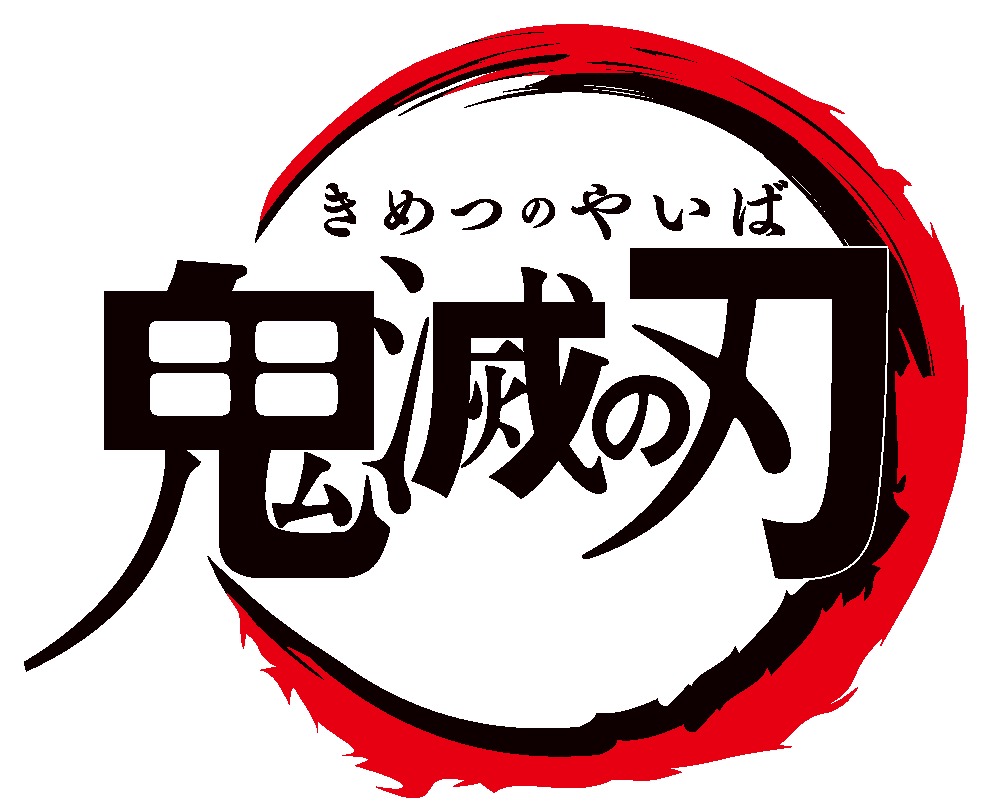 きめつのやいば
鬼滅の刃